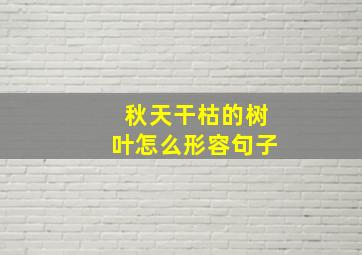 秋天干枯的树叶怎么形容句子